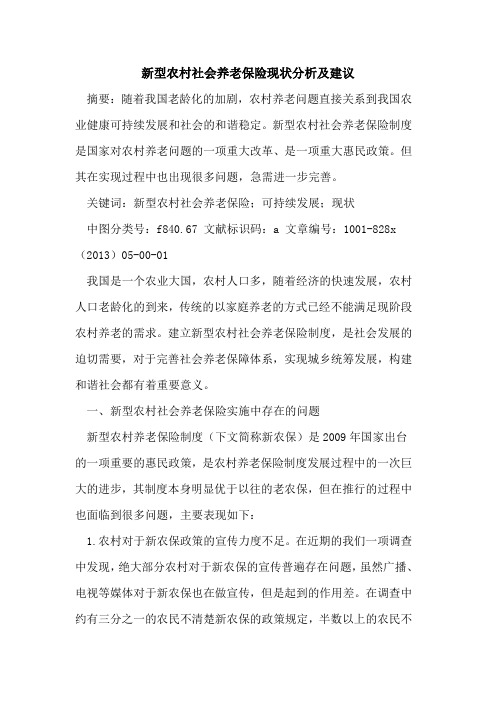 新型农村社会养老保险现状分析及建议

摘要：随着我国老龄化的加剧，农村养老问题直接关系到我国农业健康可持续发展和社会的和谐稳定。新型农村社会养老保险制度是国家对农村养老问题的一项重大改革、是一项重大惠民政策。但其在实现过程中也出现很多问题，急需进一步完善。

关键词：新型农村社会养老保险；可持续发展；现状

中图分类号：f840.67 文献标识码：a 文章编号：1001-828x（2013）05-00-01

我国是一个农业大国，农村人口多，随着经济的快速发展，农村人口老龄化的到来，传统的以家庭养老的方式已经不能满足现阶段农村养老的需求。建立新型农村社会养老保险制度，是社会发展的迫切需要，对于完善社会养老保障体系，实现城乡统筹发展，构建和谐社会都有着重要意义。

一、新型农村社会养老保险实施中存在的问题

新型农村养老保险制度（下文简称新农保）是2009年国家出台的一项重要的惠民政策，是农村养老保险制度发展过程中的一次巨大的进步，其制度本身明显优于以往的老农保，但在推行的过程中也面临到很多问题，主要表现如下：

1.农村对于新农保政策的宣传力度不足。在近期的我们一项调查中发现，绝大部分农村对于新农保的宣传普遍存在问题，虽然广播、电视等媒体对于新农保也在做宣传，但是起到的作用差。在调查中约有三分之一的农民不清楚新农保的政策规定，半数以上的农民不